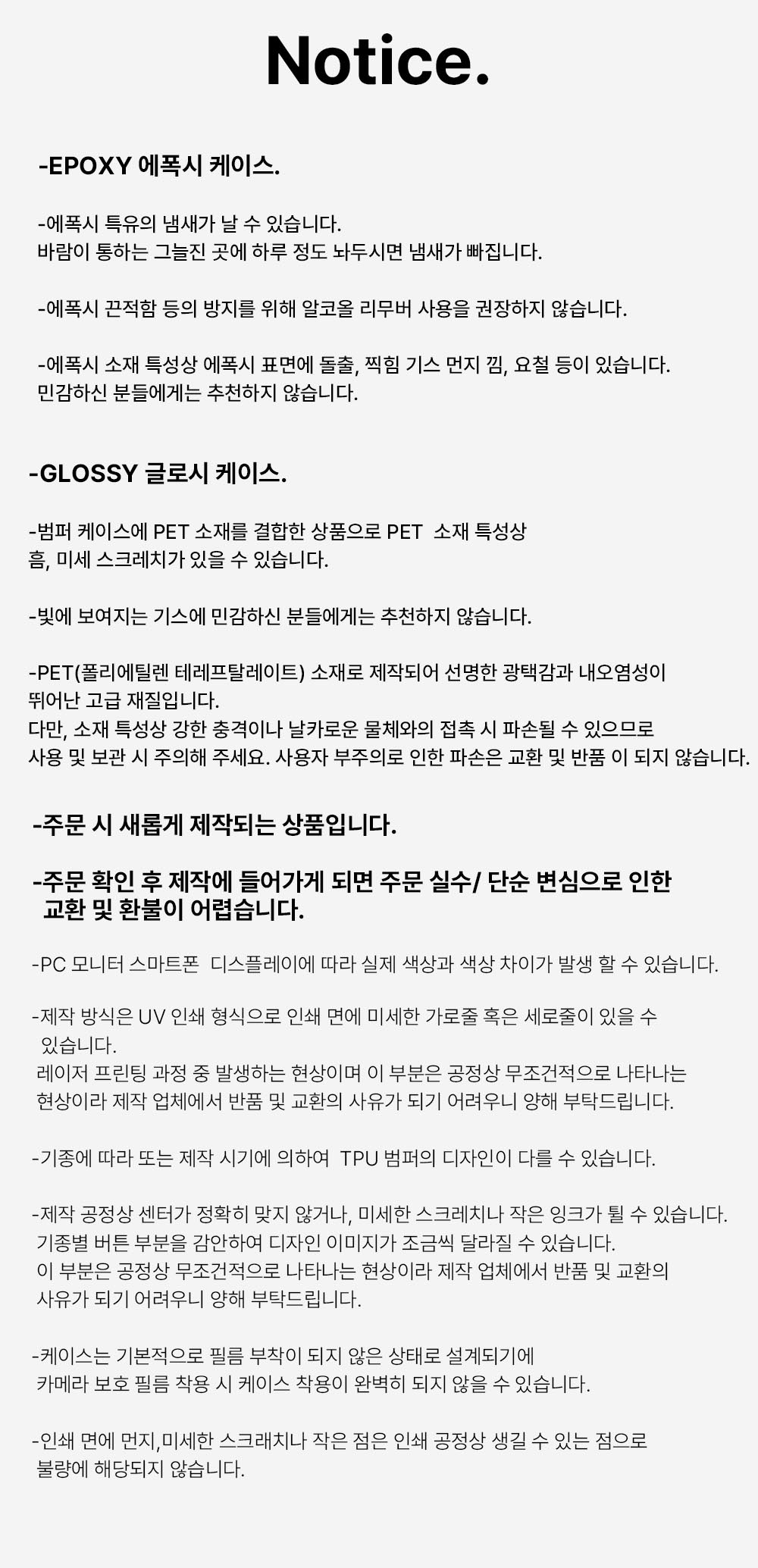 Notice.

-EPOXY 에폭시 케이스.

-에폭시 특유의 냄새가 날 수 있습니다.
바람이 통하는 그늘진 곳에 하루 정도 놔두시면 냄새가 빠집니다.

-에폭시 끈적함 등의 방지를 위해 알코올 리무버 사용을 권장하지 않습니다.

-에폭시 소재 특성상 에폭시 표면에 돌출, 찍힘 기스 먼지 낌, 요철 등이 있습니다.
민감하신 분들에게는 추천하지 않습니다.

-GLOSSY 글로시 케이스.

-범퍼 케이스에 PET 소재를 결합한 상품으로 PET 소재 특성상
흠, 미세 스크레치가 있을 수 있습니다.

-빛에 보여지는 기스에 민감하신 분들에게는 추천하지 않습니다.

-PET(폴리에틸렌 테레프탈레이트) 소재로 제작되어 선명한 광택감과 내오염성이
뛰어난 고급 재질입니다.
다만, 소재 특성상 강한 충격이나 날카로운 물체와의 접촉 시 파손될 수 있으므로
사용 및 보관 시 주의해 주세요. 사용자 부주의로 인한 파손은 교환 및 반품 이 되지 않습니다.

-주문 시 새롭게 제작되는 상품입니다.

-주문 확인 후 제작에 들어가게 되면 주문 실수/ 단순 변심으로 인한
교환 및 환불이 어렵습니다.

-PC 모니터 스마트폰 디스플레이에 따라 실제 색상과 색상 차이가 발생 할 수 있습니다.

-제작 방식은 UV 인쇄 형식으로 인쇄 면에 미세한 가로줄 혹은 세로줄이 있을 수
있습니다.
레이저 프린팅 과정 중 발생하는 현상이며 이 부분은 공정상 무조건적으로 나타나는
현상이라 제작 업체에서 반품 및 교환의 사유가 되기 어려우니 양해 부탁드립니다.

-기종에 따라 또는 제작 시기에 의하여 TPU 범퍼의 디자인이 다를 수 있습니다.

-제작 공정상 센터가 정확히 맞지 않거나, 미세한 스크레치나 작은 잉크가 튈 수 있습니다.
기종별 버튼 부분을 감안하여 디자인 이미지가 조금씩 달라질 수 있습니다.
이 부분은 공정상 무조건적으로 나타나는 현상이라 제작 업체에서 반품 및 교환의
사유가 되기 어려우니 양해 부탁드립니다.

-케이스는 기본적으로 필름 부착이 되지 않은 상태로 설계되기에
카메라 보호 필름 착용 시 케이스 착용이 완벽히 되지 않을 수 있습니다.

-인쇄 면에 먼지,미세한 스크래치나 작은 점은 인쇄 공정상 생길 수 있는 점으로
불량에 해당되지 않습니다.